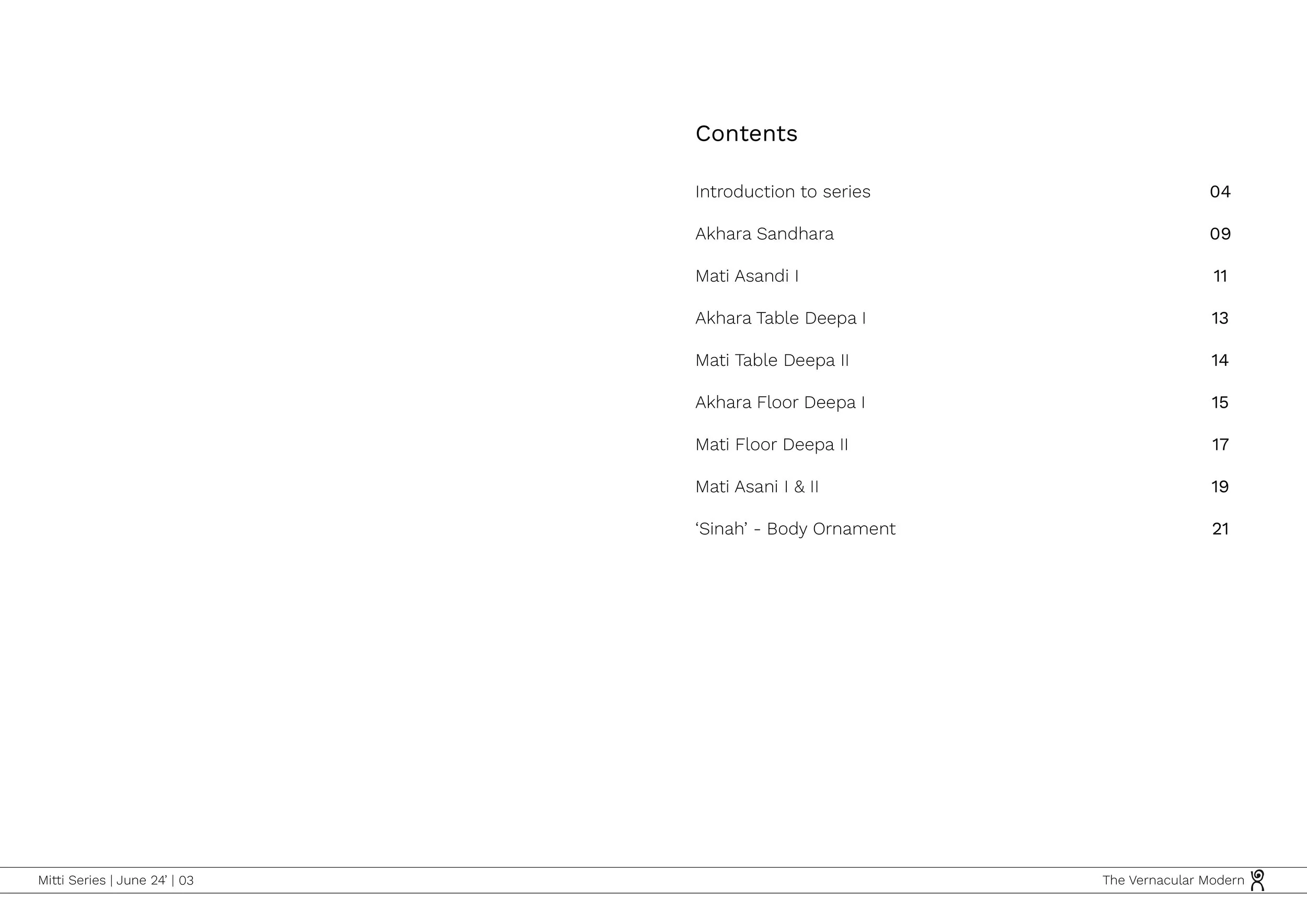 Contents

Introduction to series 04

Akhara Sandhara 09

Mati Asandi I 11

Akhara Table Deepa I 13

Mati Table Deepa II 14

Akhara Floor Deepa I 15

Mati Floor Deepa II 17

Mati Asani I & II 19

'Sinah' - Body Ornament 21

Mitti Series | June 24' | 03

The Vernacular Modern